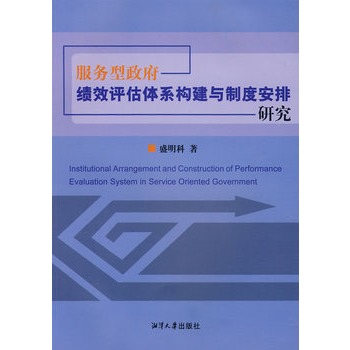 服务型政府
绩效评估体系构建与制度安排
研究

盛明科 著

Institutional Arrangement and Construction of Performance Evaluation System in Service Oriented Government

湘潭大学出版社